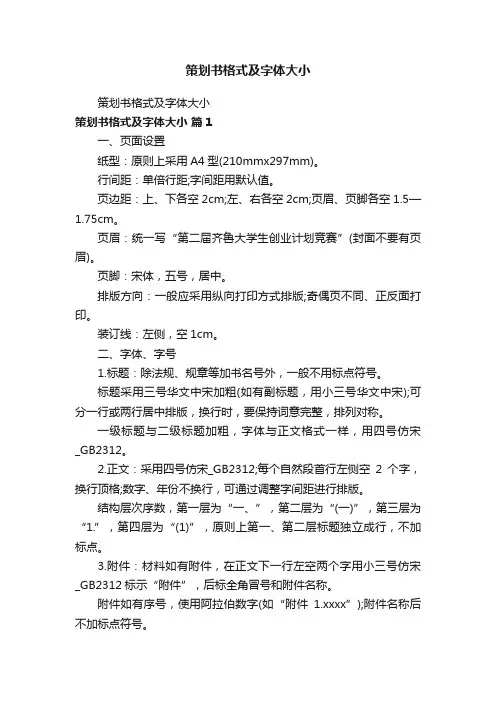 策划书格式及字体大小

策划书格式及字体大小

策划书格式及字体大小 篇1

一、页面设置

纸型：原则上采用 A4 型(210mmx297mm)。

行间距：单倍行距;字间距用默认值。

页边距：上、下各空 2cm;左、右各空 2cm;页眉、页脚各空 1.5—1.75cm。

页眉：统一写“第二届齐鲁大学生创业计划竞赛”(封面不要有页眉)。

页脚：宋体，五号，居中。

排版方向：一般应采用纵向打印方式排版;奇偶页不同、正反面打印。

装订线：左侧，空 1cm。

二、字体、字号

1.标题：除法规、规章等加书名号外，一般不用标点符号。

标题采用三号华文中宋加粗(如有副标题，用小三号华文中宋);可分一行或两行居中排版，换行时，要保持词意完整，排列对称。

一级标题与二级标题加粗，字体与正文格式一样，用四号仿宋_GB2312。

2.正文：采用四号仿宋_GB2312;每个自然段首行左侧空 2 个字，换行顶格;数字、年份不换行，可通过调整字间距进行排版。

结构层次序数，第一层为“一、”，第二层为“(一)”，第三层为“1.”，第四层为“(1)”，原则上第一、第二层标题独立成行，不加标点。

3.附件：材料如有附件，在正文下一行左空两个字用小三号仿宋_GB2312 标示“附件”，后标全角冒号和附件名称。

附件如有序号，使用阿拉伯数字(如“附件 1.xxxx”);附件名称后不加标点符号。